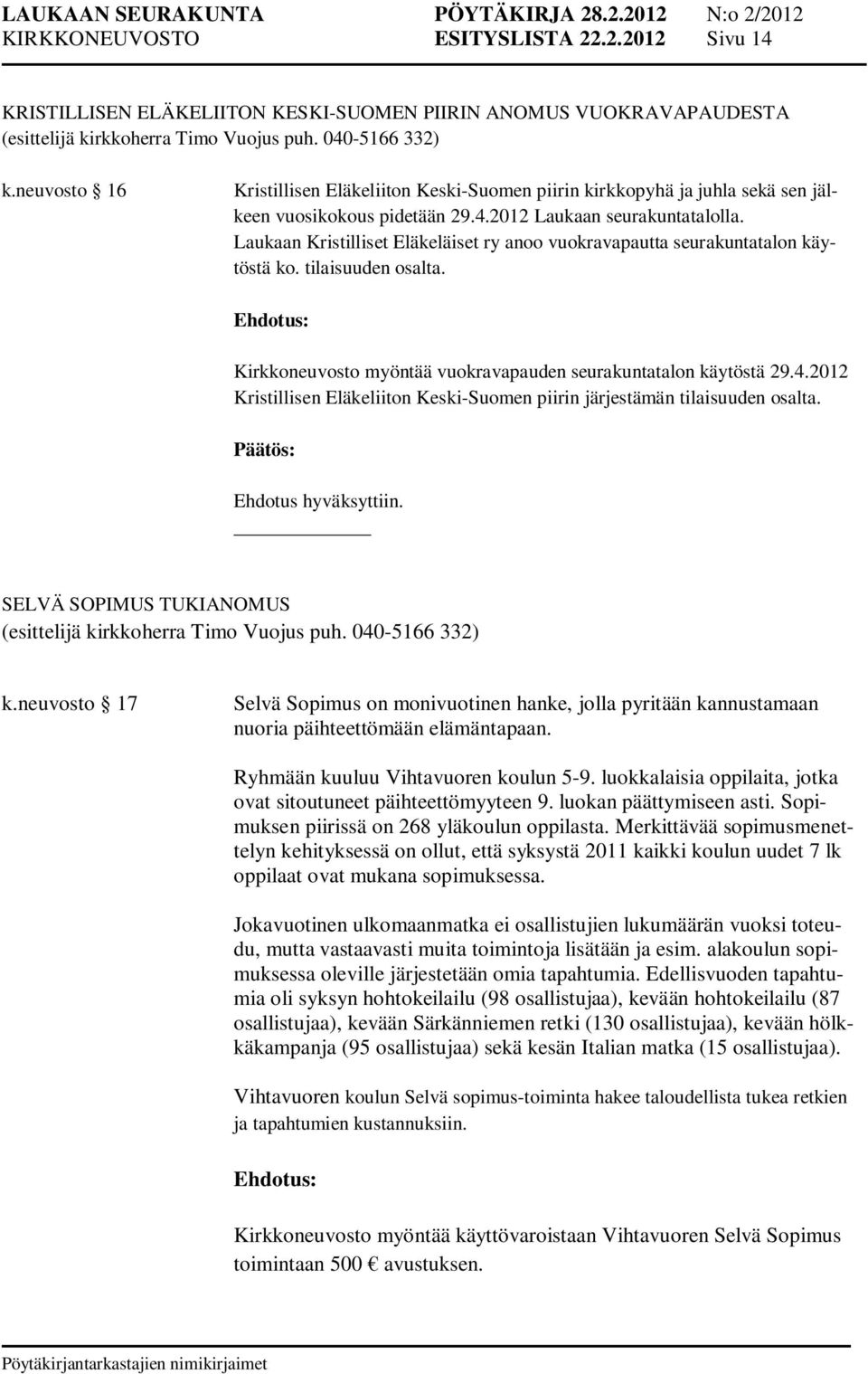 LAUKAAN SEURAKUNTA PÖYTÄKIRJA 28.2.2012 N:o 2/2012
KIRKKONEUVOSTO ESITYSLISTA 22.2.2012 Sivu 14

KRISTILLISEN ELÄKELIITON KESKI-SUOMEN PIIRIN ANOMUS VUOKRAVAPAUDESTA
(esittelijä kirkkoherra Timo Vuojus puh. 040-5166 332)

k.neuvosto § 16 Kristillisen Eläkeliiton Keski-Suomen piirin kirkkopyhä ja juhla sekä sen jälkeen vuosikokous pidetään 29.4.2012 Laukaan seurakuntatalolla. Laukaan Kristilliset Eläkeläiset ry anoo vuokravapautta seurakuntatalon käytöstä ko. tilaisuuden osalta.

Ehdotus:

Kirkkoneuvosto myöntää vuokravapauden seurakuntatalon käytöstä 29.4.2012 Kristillisen Eläkeliiton Keski-Suomen piirin järjestämän tilaisuuden osalta.

Päätös:

Ehdotus hyväksyttiin.

SELVÄ SOPIMUS TUKIANOMUS
(esittelijä kirkkoherra Timo Vuojus puh. 040-5166 332)

k.neuvosto § 17 Selvä Sopimus on monivuotinen hanke, jolla pyritään kannustamaan nuoria päihteettömään elämäntapaan.

Ryhmään kuuluu Vihtavuoren koulun 5-9. luokkalaisia oppilaita, jotka ovat sitoutuneet päihteettömyyteen 9. luokan päättymiseen asti. Sopimuksen piirissä on 268 yläkoulun oppilasta. Merkittävää sopimusmenettelyn kehityksessä on ollut, että syksystä 2011 kaikki koulun uudet 7 lk oppilaat ovat mukana sopimuksessa.

Jokavuotinen ulkomaanmatka ei osallistujien lukumäärän vuoksi toteudu, mutta vastaavasti muita toimintoja lisätään ja esim. alakoulun sopimuksessa oleville järjestetään omia tapahtumia. Edellisvuoden tapahtumia oli syksyn hohtokeilailu (98 osallistujaa), kevään hohtokeilailu (87 osallistujaa), kevään Särkänniemen retki (130 osallistujaa), kevään hölkkäkampanja (95 osallistujaa) sekä kesän Italian matka (15 osallistujaa).

Vihtavuoren koulun Selvä sopimus-toiminta hakee taloudellista tukea retkien ja tapahtumien kustannuksiin.

Ehdotus:

Kirkkoneuvosto myöntää käyttövaroistaan Vihtavuoren Selvä Sopimus toimintaan 500 € avustuksen.

Pöytäkirjantarkastajien nimikirjaimet